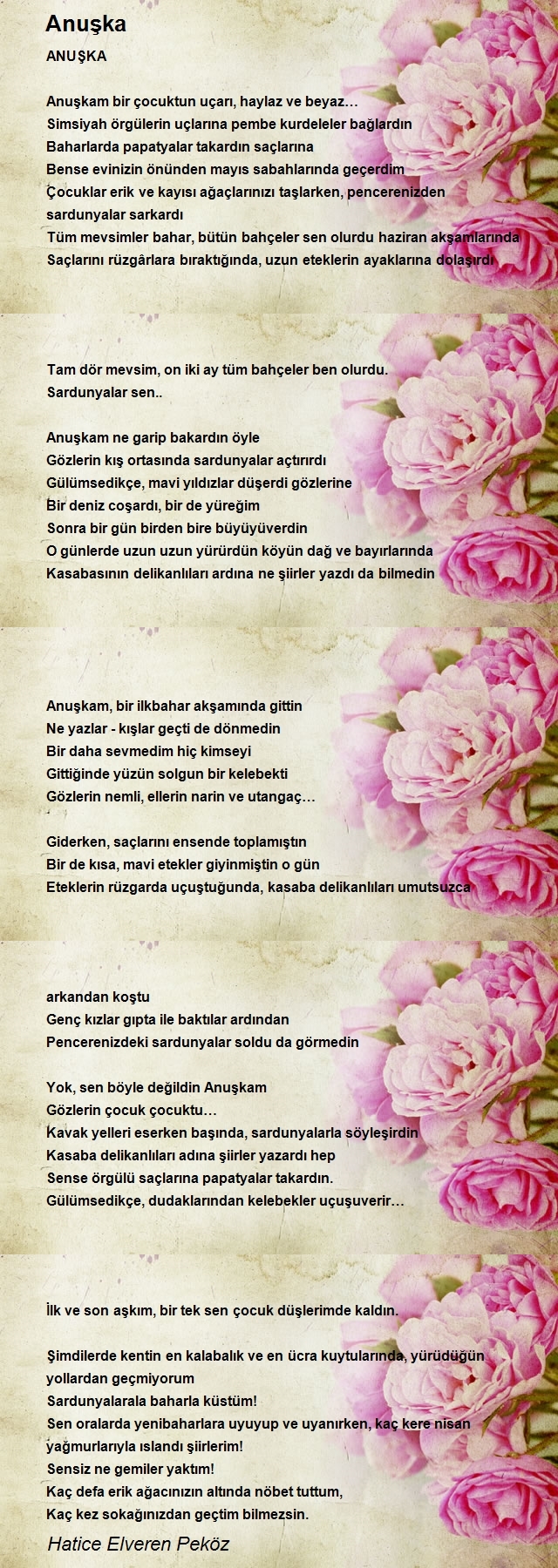 Anuşka

ANUŞKA

Anuşkam bir çocuktun uçarı, haylaz ve beyaz…
Simsiyah örgülerin uçlarına pembe kurdeleler bağlardın
Baharlarda papatyalar takardın saçlarına
Bense evinizin önünden mayıs sabahlarında geçerdim
Çocuklar erik ve kayısı ağaçlarınızı taşlarken, pencerenizden sardunyalar sarkardı
Tüm mevsimler bahar, bütün bahçeler sen olurdu haziran akşamlarında
Saçlarını rüzgârlara bıraktığında, uzun eteklerin ayaklarına dolaşırdı

Tam dör mevsim, on iki ay tüm bahçeler ben olurdu.
Sardunyalar sen..

Anuşkam ne garip bakardın öyle
Gözlerin kış ortasında sardunyalar açtırırdı
Gülümsedikçe, mavi yıldızlar düşerdi gözlerine
Bir deniz coşardı, bir de yüreğim
Sonra bir gün birden bire büyüyüverdin
O günlerde uzun uzun yürürdün köyün dağ ve bayırlarında
Kasabasının delikanlıları ardına ne şiirler yazdı da bilmedin

Anuşkam, bir ilkbahar akşamında gittin
Ne yazlar - kışlar geçti de dönmedin
Bir daha sevmedim hiç kimseyi
Gittiğinde yüzün solgun bir kelebekti
Gözlerin nemli, ellerin narin ve utangaç…

Giderken, saçlarını ensende toplamıştın
Bir de kısa, mavi etekler giyinmiştin o gün
Eteklerin rüzgarda uçuştuğunda, kasaba delikanlıları umutsuzca

arkandan koştu
Genç kızlar gıpta ile baktılar ardından
Pencerenizdeki sardunyalar soldu da görmedin

Yok, sen böyle değildin Anuşkam
Gözlerin çocuk çocuktu…
Kavak yelleri eserken başında, sardunyalarla söyleşirdin
Kasaba delikanlıları adına şiirler yazardı hep
Sense örgülü saçlarına papatyalar takardın.
Gülümsedikçe, dudaklarından kelebekler uçuşuverir…

İlk ve son aşkım, bir tek sen çocuk düşlerimde kaldın.

Şimdilerde kentin en kalabalık ve en ücra kuytularında, yürüdüğün yollardan geçmiyorum
Sardunyalarala baharla küstüm!
Sen oralarda yenibaharlara uyuyup ve uyanırken, kaç kere nisan yağmurlarıyla ıslandı şiirlerim!
Sensiz ne gemiler yaktım!
Kaç defa erik ağacınızın altında nöbet tuttum,
Kaç kez sokağınızdan geçtim bilmezsin.

Hatice Elveren Peköz